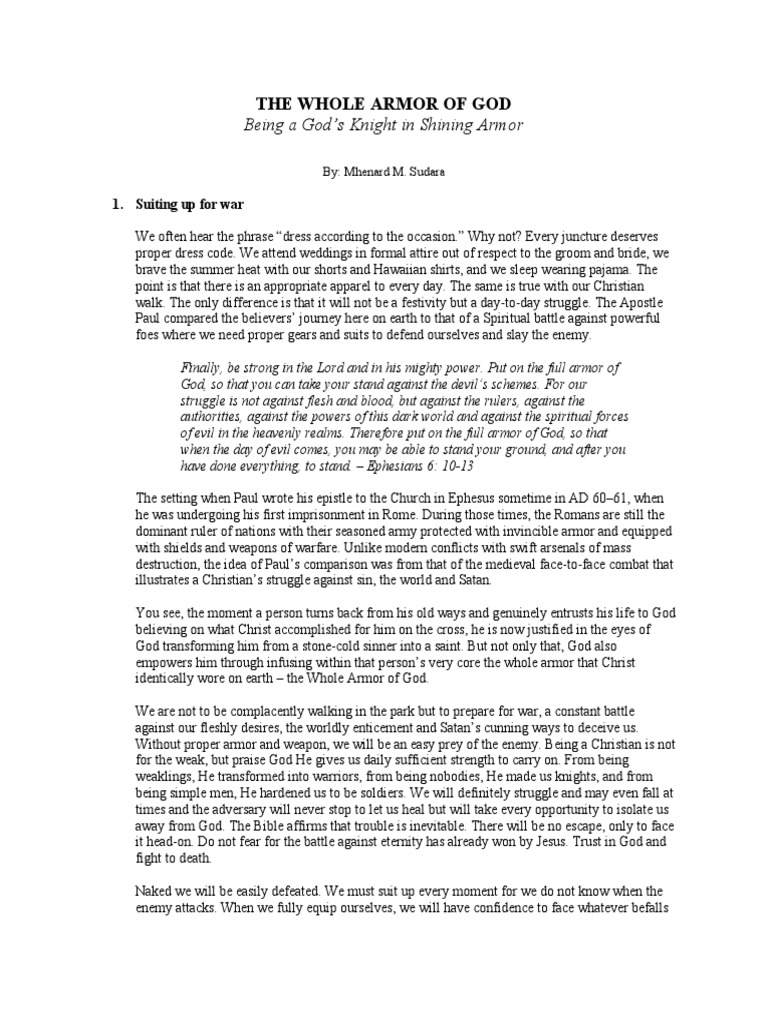 THE WHOLE ARMOR OF GOD
Being a God's Knight in Shining Armor

By: Mhenard M. Sudara

1. Suiting up for war

We often hear the phrase "dress according to the occasion." Why not? Every juncture deserves proper dress code. We attend weddings in formal attire out of respect to the groom and bride, we brave the summer heat with our shorts and Hawaiian shirts, and we sleep wearing pajama. The point is that there is an appropriate apparel to every day. The same is true with our Christian walk. The only difference is that it will not be a festivity but a day-to-day struggle. The Apostle Paul compared the believers' journey here on earth to that of a Spiritual battle against powerful foes where we need proper gears and suits to defend ourselves and slay the enemy.

Finally, be strong in the Lord and in his mighty power. Put on the full armor of God, so that you can take your stand against the devil's schemes. For our struggle is not against flesh and blood, but against the rulers, against the authorities, against the powers of this dark world and against the spiritual forces of evil in the heavenly realms. Therefore put on the full armor of God, so that when the day of evil comes, you may be able to stand your ground, and after you have done everything, to stand. – Ephesians 6: 10-13

The setting when Paul wrote his epistle to the Church in Ephesus sometime in AD 60–61, when he was undergoing his first imprisonment in Rome. During those times, the Romans are still the dominant ruler of nations with their seasoned army protected with invincible armor and equipped with shields and weapons of warfare. Unlike modern conflicts with swift arsenals of mass destruction, the idea of Paul's comparison was from that of the medieval face-to-face combat that illustrates a Christian's struggle against sin, the world and Satan.

You see, the moment a person turns back from his old ways and genuinely entrusts his life to God believing on what Christ accomplished for him on the cross, he is now justified in the eyes of God transforming him from a stone-cold sinner into a saint. But not only that, God also empowers him through infusing within that person's very core the whole armor that Christ identically wore on earth – the Whole Armor of God.

We are not to be complacently walking in the park but to prepare for war, a constant battle against our fleshly desires, the worldly enticement and Satan's cunning ways to deceive us. Without proper armor and weapon, we will be an easy prey of the enemy. Being a Christian is not for the weak, but praise God He gives us daily sufficient strength to carry on. From being weaklings, He transformed into warriors, from being nobodies, He made us knights, and from being simple men, He hardened us to be soldiers. We will definitely struggle and may even fall at times and the adversary will never stop to let us heal but will take every opportunity to isolate us away from God. The Bible affirms that trouble is inevitable. There will be no escape, only to face it head-on. Do not fear for the battle against eternity has already won by Jesus. Trust in God and fight to death.

Naked we will be easily defeated. We must suit up every moment for we do not know when the enemy attacks. When we fully equip ourselves, we will have confidence to face whatever befalls